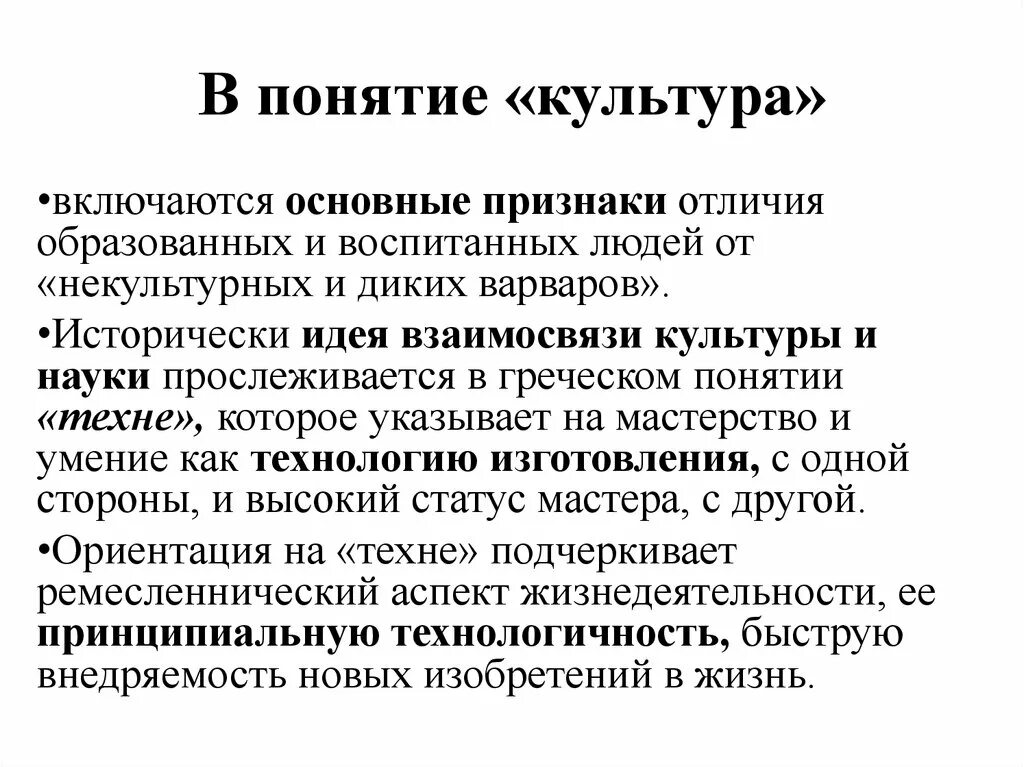 В понятие «культура»

•включаются основные признаки отличия образованных и воспитанных людей от «некультурных и диких варваров».

•Исторически идея взаимосвязи культуры и науки прослеживается в греческом понятии «техне», которое указывает на мастерство и умение как технологию изготовления, с одной стороны, и высокий статус мастера, с другой.

•Ориентация на «техне» подчеркивает ремесленнический аспект жизнедеятельности, ее принципиальную технологичность, быструю внедряемость новых изобретений в жизнь.